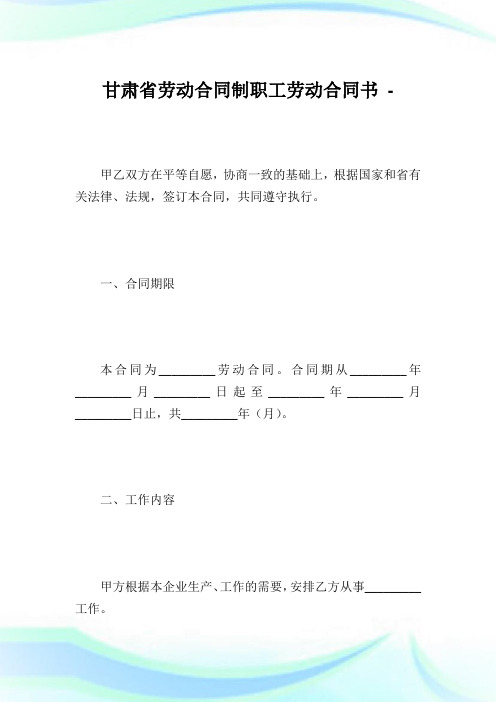 甘肃省劳动合同制职工劳动合同书 -

甲乙双方在平等自愿，协商一致的基础上，根据国家和省有关法律、法规，签订本合同，共同遵守执行。

一、合同期限

本合同为________劳动合同。合同期从________年________月________日起至________年________月________日止，共________年（月）。

二、工作内容

甲方根据本企业生产、工作的需要，安排乙方从事________工作。